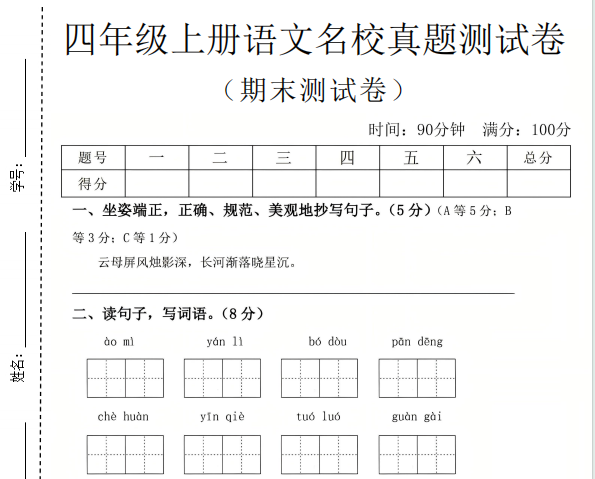 学号：

姓名：

四年级上册语文名校真题测试卷

（期末测试卷）

时间：90分钟　满分：100分

| 题号 | 一 | 二 | 三 | 四 | 五 | 六 | 总分 |
|---|---|---|---|---|---|---|---|
| 得分 | | | | | | | |

一、坐姿端正，正确、规范、美观地抄写句子。（5 分）（A 等 5 分；B 等 3 分；C 等 1 分）

云母屏风烛影深，长河渐落晓星沉。

二、读句子，写词语。（8 分）

ào mì　　yán lì　　bó dòu　　pān dēng

chè huàn　　yīn qiè　　tuó luó　　guàn gài